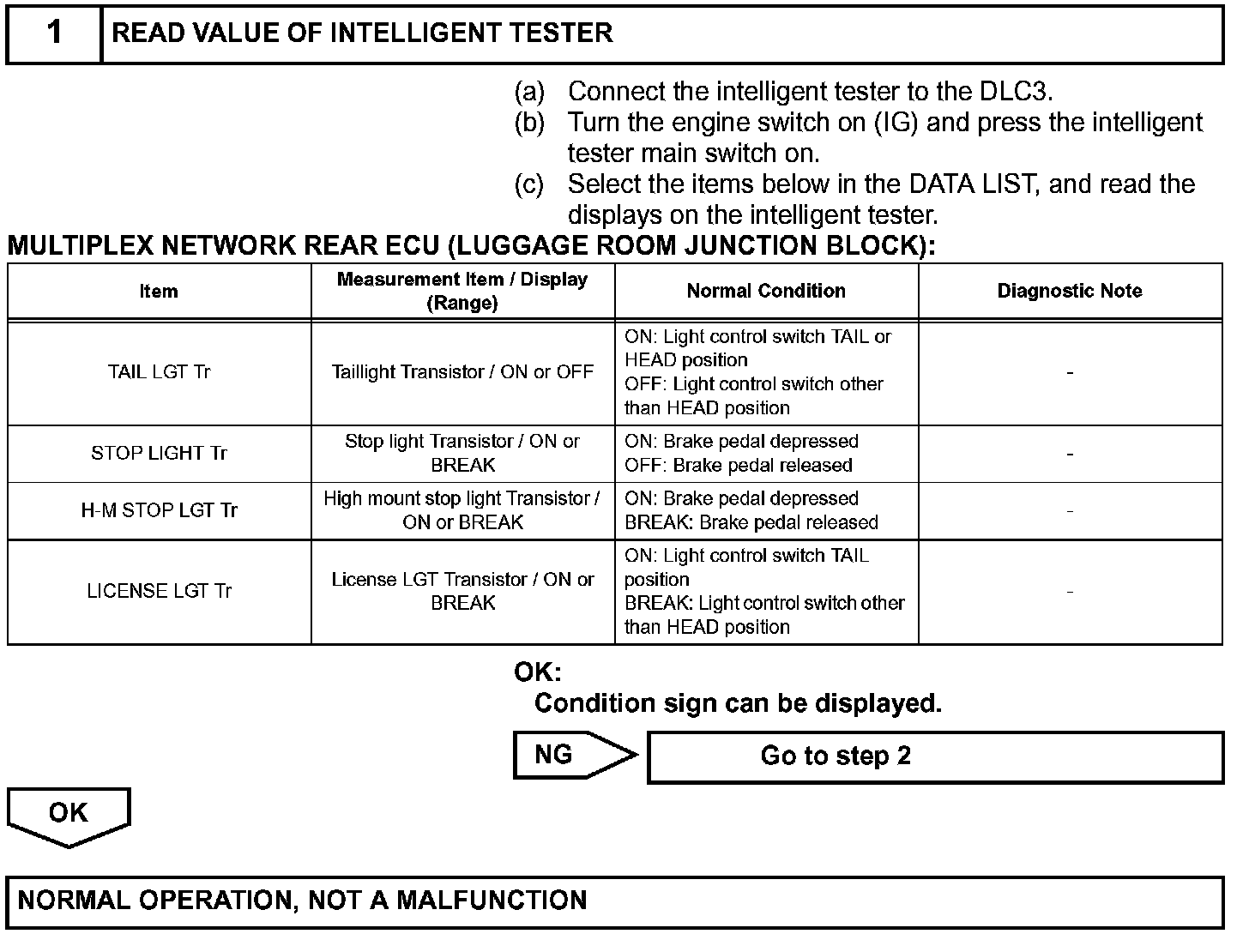 1 READ VALUE OF INTELLIGENT TESTER

(a) Connect the intelligent tester to the DLC3.
(b) Turn the engine switch on (IG) and press the intelligent tester main switch on.
(c) Select the items below in the DATA LIST, and read the displays on the intelligent tester.

MULTIPLEX NETWORK REAR ECU (LUGGAGE ROOM JUNCTION BLOCK):

| Item | Measurement Item / Display (Range) | Normal Condition | Diagnostic Note |
|---|---|---|---|
| TAIL LGT Tr | Taillight Transistor / ON or OFF | ON: Light control switch TAIL or HEAD position OFF: Light control switch other than HEAD position | - |
| STOP LIGHT Tr | Stop light Transistor / ON or BREAK | ON: Brake pedal depressed OFF: Brake pedal released | - |
| H-M STOP LGT Tr | High mount stop light Transistor / ON or BREAK | ON: Brake pedal depressed BREAK: Brake pedal released | - |
| LICENSE LGT Tr | License LGT Transistor / ON or BREAK | ON: Light control switch TAIL position BREAK: Light control switch other than HEAD position | - |

OK:
Condition sign can be displayed.

NG Go to step 2

OK

NORMAL OPERATION, NOT A MALFUNCTION